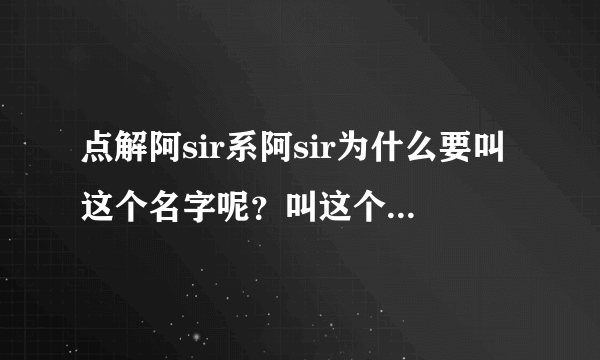 点解阿sir系阿sir为什么要叫这个名字呢？叫这个...